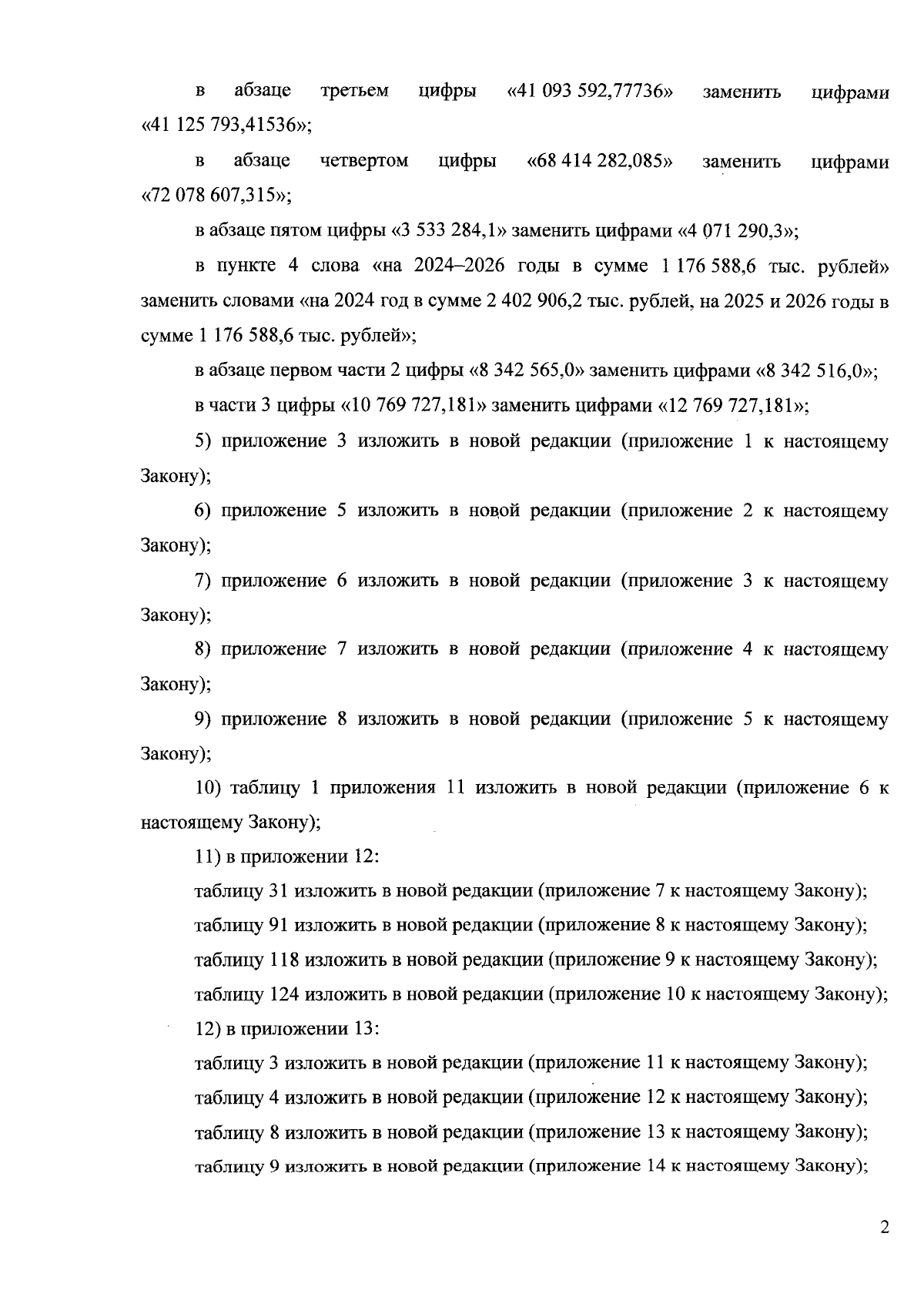 в абзаце третьем цифры «41 093 592,77736» заменить цифрами «41 125 793,41536»;

в абзаце четвертом цифры «68 414 282,085» заменить цифрами «72 078 607,315»;

в абзаце пятом цифры «3 533 284,1» заменить цифрами «4 071 290,3»;

в пункте 4 слова «на 2024–2026 годы в сумме 1 176 588,6 тыс. рублей» заменить словами «на 2024 год в сумме 2 402 906,2 тыс. рублей, на 2025 и 2026 годы в сумме 1 176 588,6 тыс. рублей»;

в абзаце первом части 2 цифры «8 342 565,0» заменить цифрами «8 342 516,0»;

в части 3 цифры «10 769 727,181» заменить цифрами «12 769 727,181»;

5) приложение 3 изложить в новой редакции (приложение 1 к настоящему Закону);

6) приложение 5 изложить в новой редакции (приложение 2 к настоящему Закону);

7) приложение 6 изложить в новой редакции (приложение 3 к настоящему Закону);

8) приложение 7 изложить в новой редакции (приложение 4 к настоящему Закону);

9) приложение 8 изложить в новой редакции (приложение 5 к настоящему Закону);

10) таблицу 1 приложения 11 изложить в новой редакции (приложение 6 к настоящему Закону);

11) в приложении 12:

таблицу 31 изложить в новой редакции (приложение 7 к настоящему Закону);

таблицу 91 изложить в новой редакции (приложение 8 к настоящему Закону);

таблицу 118 изложить в новой редакции (приложение 9 к настоящему Закону);

таблицу 124 изложить в новой редакции (приложение 10 к настоящему Закону);

12) в приложении 13:

таблицу 3 изложить в новой редакции (приложение 11 к настоящему Закону);

таблицу 4 изложить в новой редакции (приложение 12 к настоящему Закону);

таблицу 8 изложить в новой редакции (приложение 13 к настоящему Закону);

таблицу 9 изложить в новой редакции (приложение 14 к настоящему Закону);

2